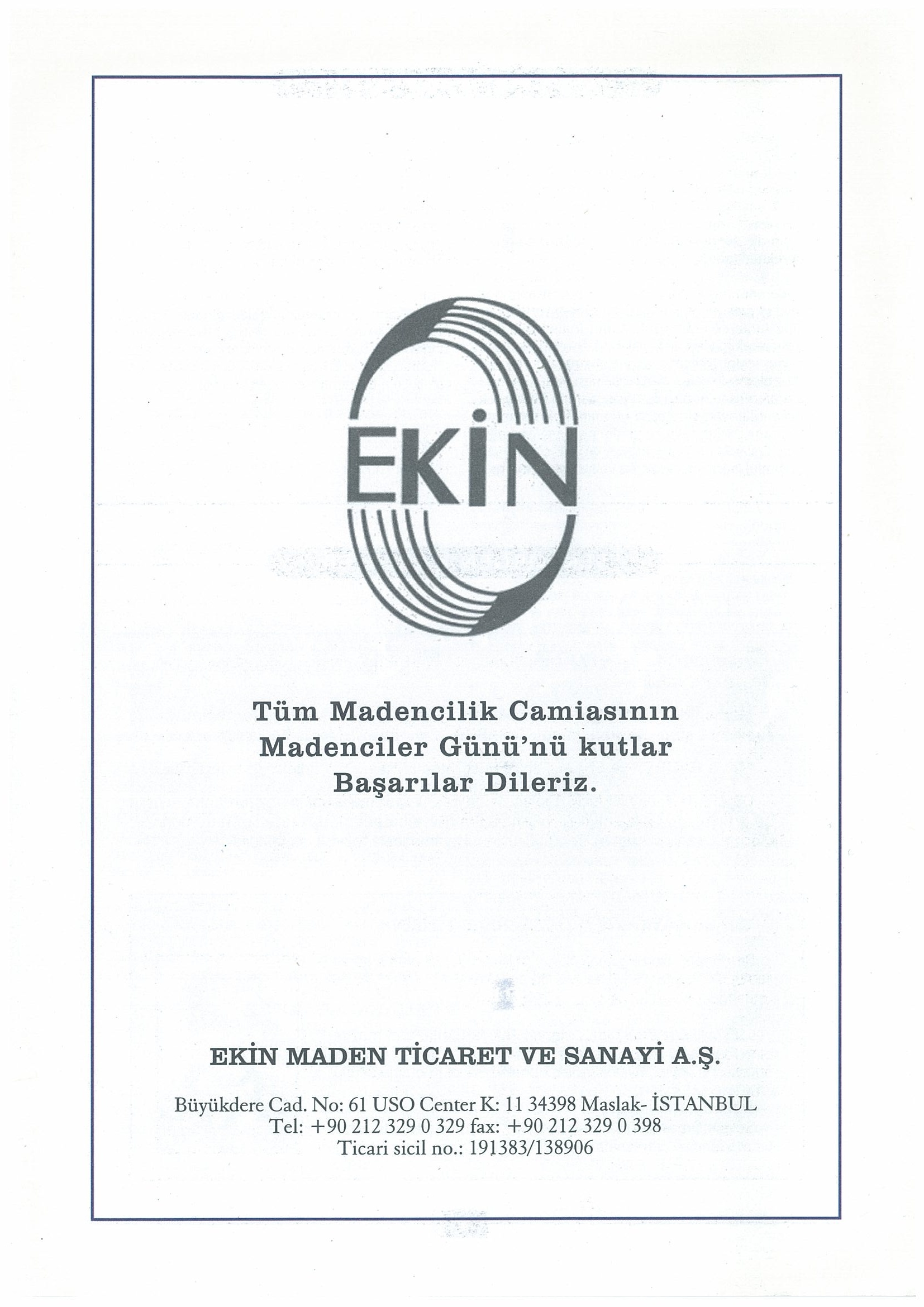 EKİN

Tüm Madencilik Camiasının Madenciler Günü'nü kutlar Başarılar Dileriz.

EKİN MADEN TİCARET VE SANAYİ A.Ş.

Büyükdere Cad. No: 61 USO Center K: 11 34398 Maslak- İSTANBUL
Tel: +90 212 329 0 329 fax: +90 212 329 0 398
Ticari sicil no.: 191383/138906